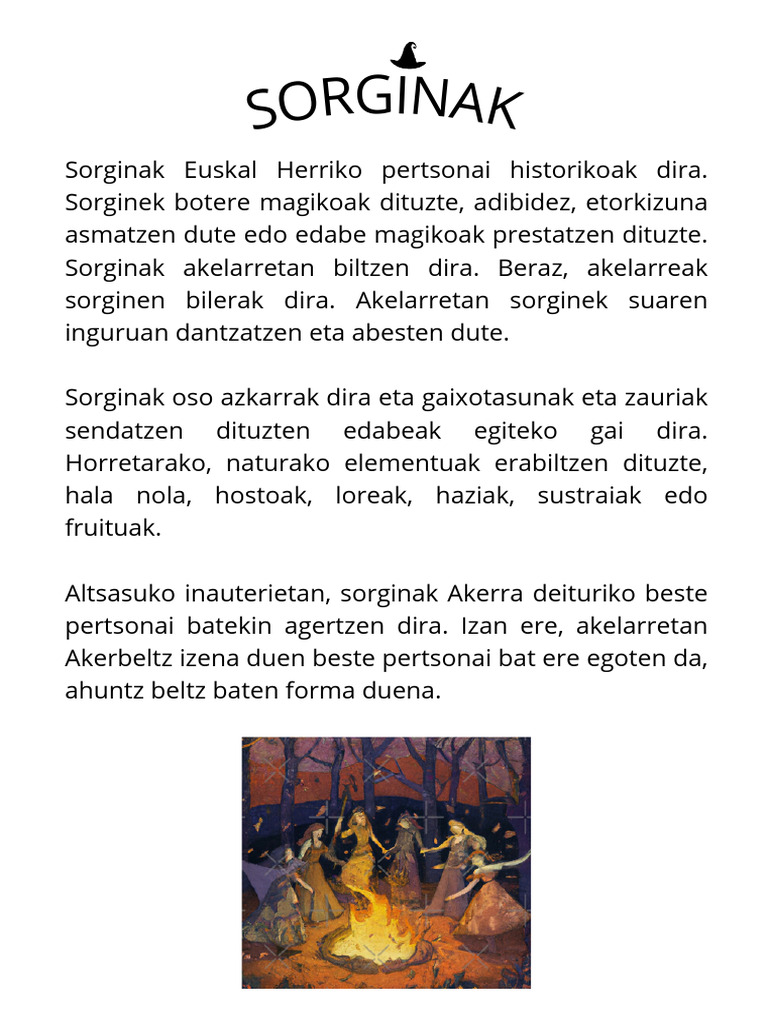 SORGINAK

Sorginak Euskal Herriko pertsonai historikoak dira. Sorginek botere magikoak dituzte, adibidez, etorkizuna asmatzen dute edo edabe magikoak prestatzen dituzte. Sorginak akelarretan biltzen dira. Beraz, akelarreak sorginen bilerak dira. Akelarretan sorginek suaren inguruan dantzatzen eta abesten dute.

Sorginak oso azkarrak dira eta gaixotasunak eta zauriak sendatzen dituzten edabeak egiteko gai dira. Horretarako, naturako elementuak erabiltzen dituzte, hala nola, hostoak, loreak, haziak, sustraiak edo fruituak.

Altsasuko inauterietan, sorginak Akerra deituriko beste pertsonai batekin agertzen dira. Izan ere, akelarretan Akerbeltz izena duen beste pertsonai bat ere egoten da, ahuntz beltz baten forma duena.